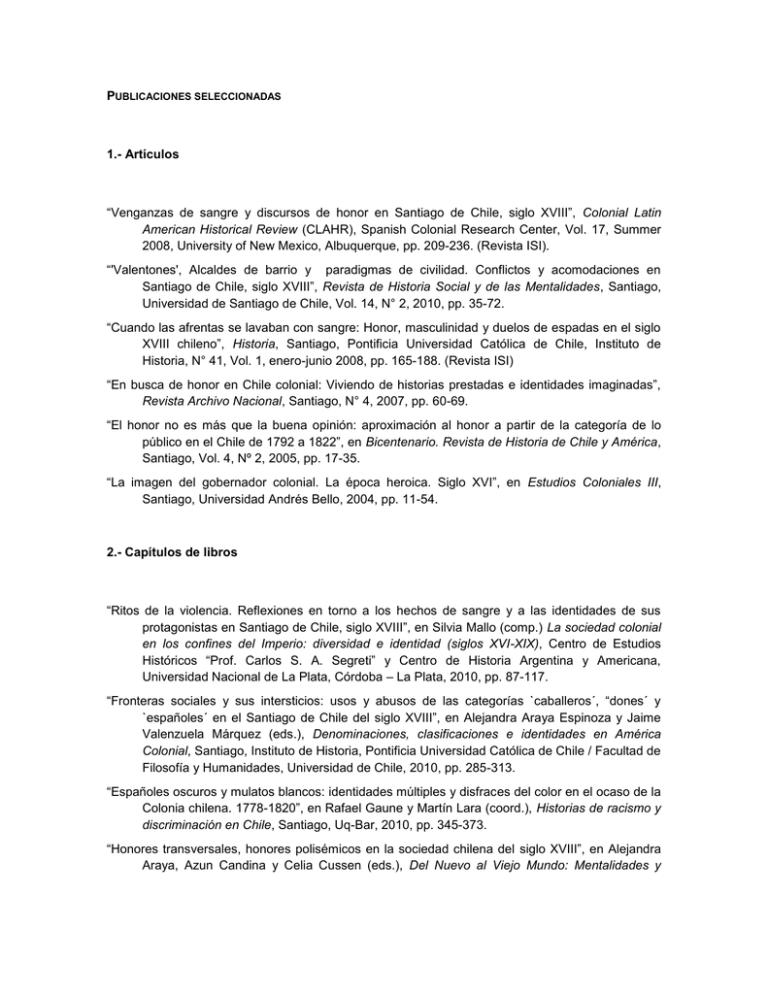 PUBLICACIONES SELECCIONADAS

1.- Artículos

“Venganzas de sangre y discursos de honor en Santiago de Chile, siglo XVIII”, Colonial Latin American Historical Review (CLAHR), Spanish Colonial Research Center, Vol. 17, Summer 2008, University of New Mexico, Albuquerque, pp. 209-236. (Revista ISI).

“'Valentones', Alcaldes de barrio y paradigmas de civilidad. Conflictos y acomodaciones en Santiago de Chile, siglo XVIII”, Revista de Historia Social y de las Mentalidades, Santiago, Universidad de Santiago de Chile, Vol. 14, N° 2, 2010, pp. 35-72.

“Cuando las afrentas se lavaban con sangre: Honor, masculinidad y duelos de espadas en el siglo XVIII chileno”, Historia, Santiago, Pontificia Universidad Católica de Chile, Instituto de Historia, N° 41, Vol. 1, enero-junio 2008, pp. 165-188. (Revista ISI)

“En busca de honor en Chile colonial: Viviendo de historias prestadas e identidades imaginadas”, Revista Archivo Nacional, Santiago, N° 4, 2007, pp. 60-69.

“El honor no es más que la buena opinión: aproximación al honor a partir de la categoría de lo público en el Chile de 1792 a 1822”, en Bicentenario. Revista de Historia de Chile y América, Santiago, Vol. 4, Nº 2, 2005, pp. 17-35.

“La imagen del gobernador colonial. La época heroica. Siglo XVI”, en Estudios Coloniales III, Santiago, Universidad Andrés Bello, 2004, pp. 11-54.

2.- Capítulos de libros

“Ritos de la violencia. Reflexiones en torno a los hechos de sangre y a las identidades de sus protagonistas en Santiago de Chile, siglo XVIII”, en Silvia Mallo (comp.) La sociedad colonial en los confines del Imperio: diversidad e identidad (siglos XVI-XIX), Centro de Estudios Históricos “Prof. Carlos S. A. Segreti” y Centro de Historia Argentina y Americana, Universidad Nacional de La Plata, Córdoba – La Plata, 2010, pp. 87-117.

“Fronteras sociales y sus intersticios: usos y abusos de las categorías `caballeros´, “dones´ y `españoles´ en el Santiago de Chile del siglo XVIII”, en Alejandra Araya Espinoza y Jaime Valenzuela Márquez (eds.), Denominaciones, clasificaciones e identidades en América Colonial, Santiago, Instituto de Historia, Pontificia Universidad Católica de Chile / Facultad de Filosofía y Humanidades, Universidad de Chile, 2010, pp. 285-313.

“Españoles oscuros y mulatos blancos: identidades múltiples y disfraces del color en el ocaso de la Colonia chilena. 1778-1820”, en Rafael Gaune y Martín Lara (coord.), Historias de racismo y discriminación en Chile, Santiago, Uq-Bar, 2010, pp. 345-373.

“Honores transversales, honores polisémicos en la sociedad chilena del siglo XVIII”, en Alejandra Araya, Azun Candina y Celia Cussen (eds.), Del Nuevo al Viejo Mundo: Mentalidades y